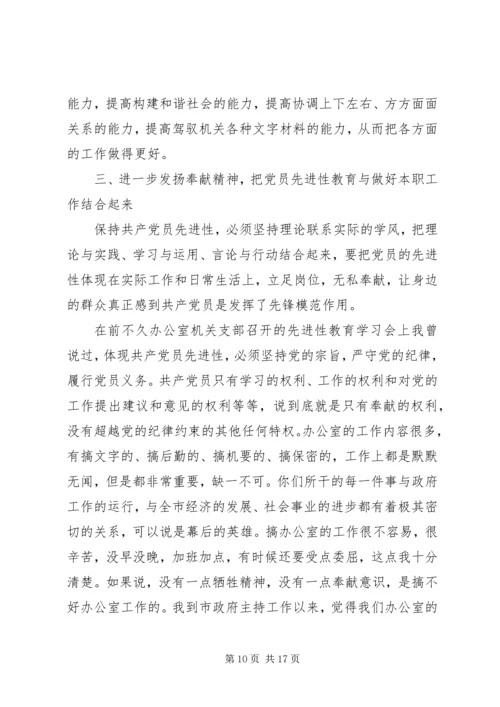 能力，提高构建和谐社会的能力，提高协调上下左右、方方面面关系的能力，提高驾驭机关各种文字材料的能力，从而把各方面的工作做得更好。

三、进一步发扬奉献精神，把党员先进性教育与做好本职工作结合起来

保持共产党员先进性，必须坚持理论联系实际的学风，把理论与实践、学习与运用、言论与行动结合起来，要把党员的先进性体现在实际工作和日常生活上，立足岗位，无私奉献，让身边的群众真正感到共产党员是发挥了先锋模范作用。

在前不久办公室机关支部召开的先进性教育学习会上我曾说过，体现共产党员先进性，必须坚持党的宗旨，严守党的纪律，履行党员义务。共产党员只有学习的权利、工作的权利和对党的工作提出建议和意见的权利等等，说到底就是只有奉献的权利，没有超越党的纪律约束的其他任何特权。办公室的工作内容很多，有搞文字的、搞后勤的、搞机要的、搞保密的，工作上都是默默无闻，但是都非常重要，缺一不可。你们所干的每一件事与政府工作的运行，与全市经济的发展、社会事业的进步都有着极其密切的关系，可以说是幕后的英雄。搞办公室的工作很不容易，很辛苦，没早没晚，加班加点，有时候还要受点委屈，这点我十分清楚。如果说，没有一点牺牲精神，没有一点奉献意识，是搞不好办公室工作的。我到市政府主持工作以来，觉得我们办公室的

第 10 页 共 17 页